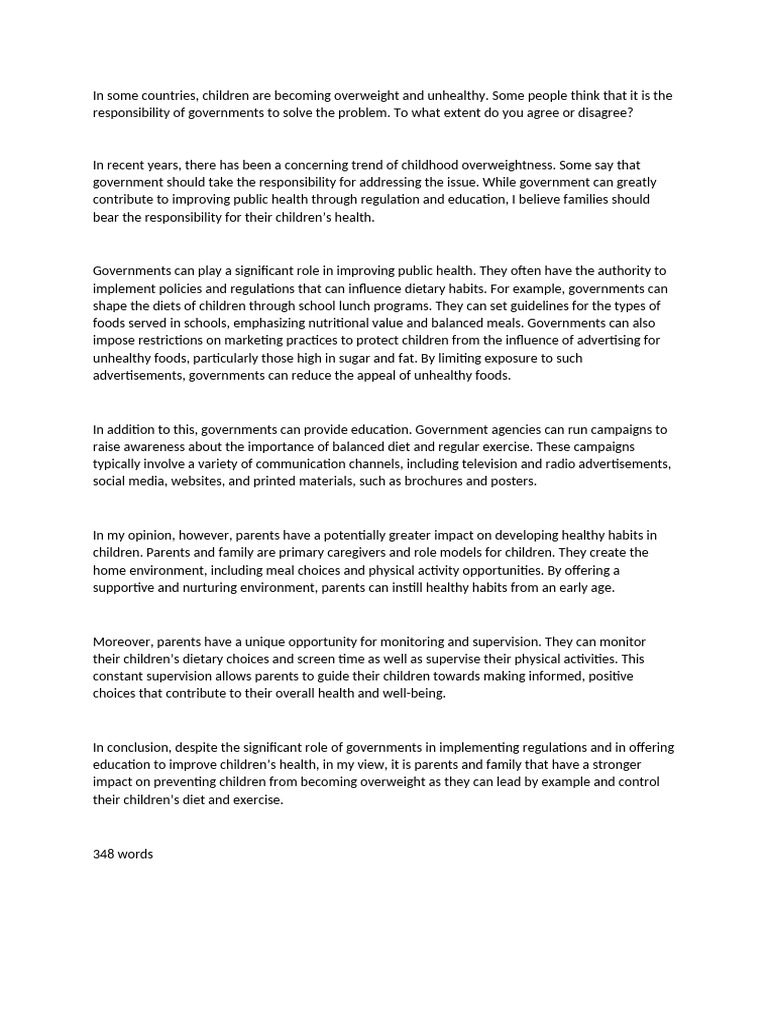 In some countries, children are becoming overweight and unhealthy. Some people think that it is the responsibility of governments to solve the problem. To what extent do you agree or disagree?

In recent years, there has been a concerning trend of childhood overweightness. Some say that government should take the responsibility for addressing the issue. While government can greatly contribute to improving public health through regulation and education, I believe families should bear the responsibility for their children's health.

Governments can play a significant role in improving public health. They often have the authority to implement policies and regulations that can influence dietary habits. For example, governments can shape the diets of children through school lunch programs. They can set guidelines for the types of foods served in schools, emphasizing nutritional value and balanced meals. Governments can also impose restrictions on marketing practices to protect children from the influence of advertising for unhealthy foods, particularly those high in sugar and fat. By limiting exposure to such advertisements, governments can reduce the appeal of unhealthy foods.

In addition to this, governments can provide education. Government agencies can run campaigns to raise awareness about the importance of balanced diet and regular exercise. These campaigns typically involve a variety of communication channels, including television and radio advertisements, social media, websites, and printed materials, such as brochures and posters.

In my opinion, however, parents have a potentially greater impact on developing healthy habits in children. Parents and family are primary caregivers and role models for children. They create the home environment, including meal choices and physical activity opportunities. By offering a supportive and nurturing environment, parents can instill healthy habits from an early age.

Moreover, parents have a unique opportunity for monitoring and supervision. They can monitor their children's dietary choices and screen time as well as supervise their physical activities. This constant supervision allows parents to guide their children towards making informed, positive choices that contribute to their overall health and well-being.

In conclusion, despite the significant role of governments in implementing regulations and in offering education to improve children's health, in my view, it is parents and family that have a stronger impact on preventing children from becoming overweight as they can lead by example and control their children's diet and exercise.

348 words